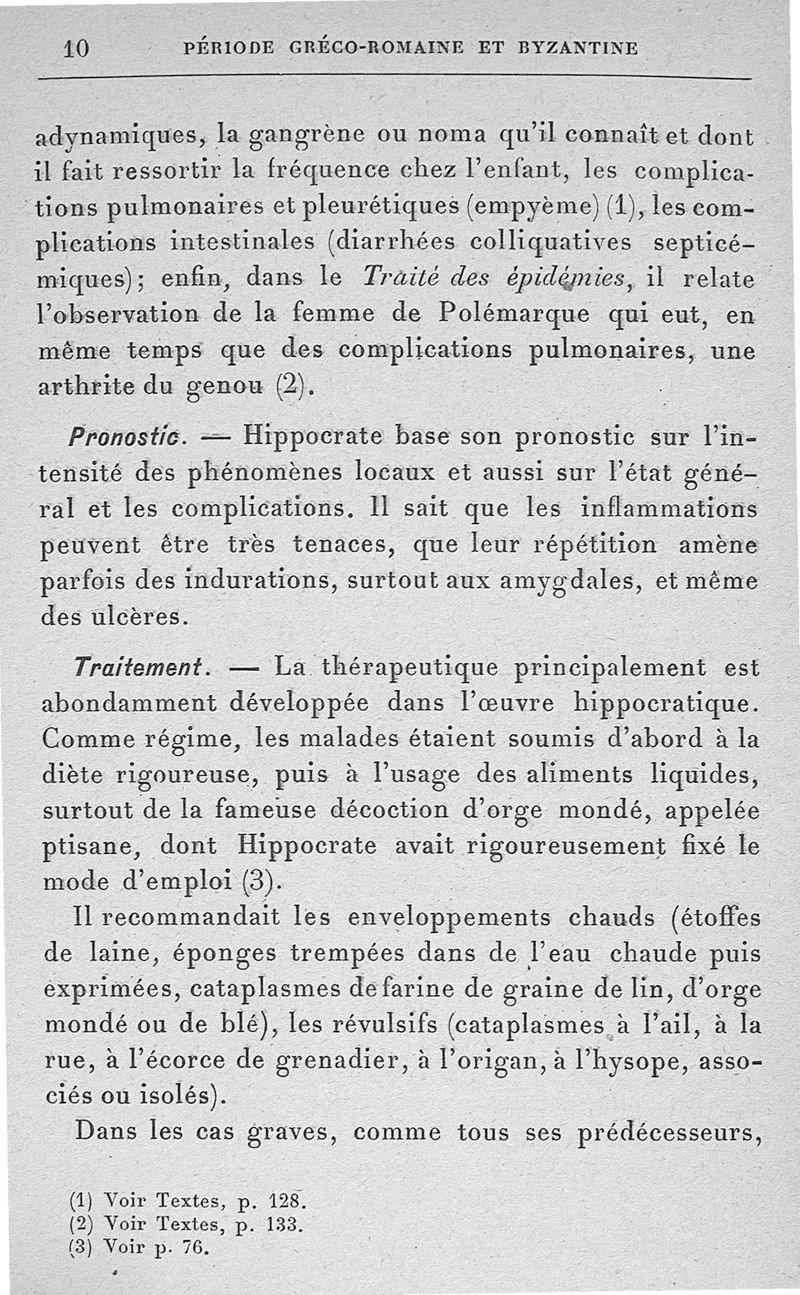 10 PÉRIODE GRÉCO-ROMAINE ET BYZANTINE

adynamiques, la gangrène ou noma qu'il connaît et dont il fait ressortir la fréquence chez l'enfant, les complications pulmonaires et pleurétiques (empyème) (1), les complications intestinales (diarrhées colliquatives septicémiques); enfin, dans le Traité des épidémies, il relate l'observation de la femme de Polémarque qui eut, en même temps que des complications pulmonaires, une arthrite du genou (2).

Pronostic. — Hippocrate base son pronostic sur l'intensité des phénomènes locaux et aussi sur l'état général et les complications. Il sait que les inflammations peuvent être très tenaces, que leur répétition amène parfois des indurations, surtout aux amygdales, et même des ulcères.

Traitement. — La thérapeutique principalement est abondamment développée dans l'œuvre hippocratique. Comme régime, les malades étaient soumis d'abord à la diète rigoureuse, puis à l'usage des aliments liquides, surtout de la fameuse décoction d'orge mondé, appelée ptisane, dont Hippocrate avait rigoureusement fixé le mode d'emploi (3).

Il recommandait les enveloppements chauds (étoffes de laine, éponges trempées dans de l'eau chaude puis exprimées, cataplasmes de farine de graine de lin, d'orge mondé ou de blé), les révulsifs (cataplasmes à l'ail, à la rue, à l'écorce de grenadier, à l'origan, à l'hysope, associés ou isolés).

Dans les cas graves, comme tous ses prédécesseurs,

(1) Voir Textes, p. 128.
(2) Voir Textes, p. 133.
(3) Voir p. 76.